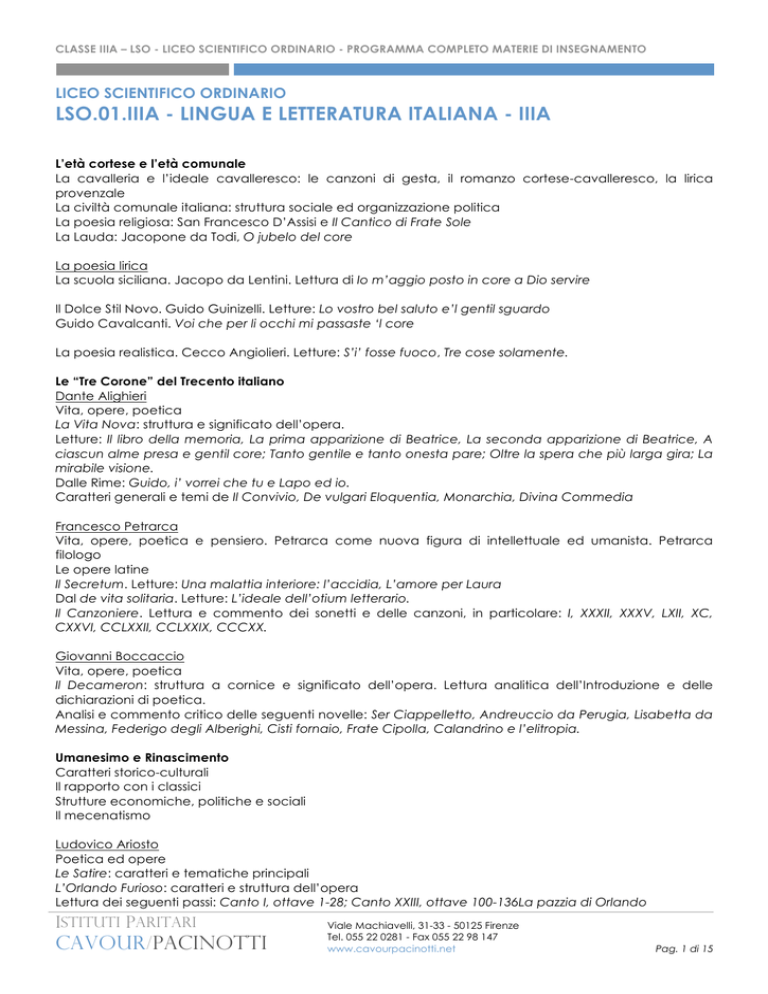 CLASSE IIIA – LSO - LICEO SCIENTIFICO ORDINARIO - PROGRAMMA COMPLETO MATERIE DI INSEGNAMENTO

LICEO SCIENTIFICO ORDINARIO

LSO.01.IIIA - LINGUA E LETTERATURA ITALIANA - IIIA

L'età cortese e l'età comunale
La cavalleria e l'ideale cavalleresco: le canzoni di gesta, il romanzo cortese-cavalleresco, la lirica provenzale
La civiltà comunale italiana: struttura sociale ed organizzazione politica
La poesia religiosa: San Francesco D'Assisi e Il Cantico di Frate Sole
La Lauda: Jacopone da Todi, O jubelo del core

La poesia lirica
La scuola siciliana. Jacopo da Lentini. Lettura di Io m'aggio posto in core a Dio servire

Il Dolce Stil Novo. Guido Guinizelli. Letture: Lo vostro bel saluto e'l gentil sguardo
Guido Cavalcanti. Voi che per li occhi mi passaste 'l core

La poesia realistica. Cecco Angiolieri. Letture: S'i' fosse fuoco, Tre cose solamente.

Le "Tre Corone" del Trecento italiano
Dante Alighieri
Vita, opere, poetica
La Vita Nova: struttura e significato dell'opera.
Letture: Il libro della memoria, La prima apparizione di Beatrice, La seconda apparizione di Beatrice, A ciascun alme presa e gentil core; Tanto gentile e tanto onesta pare; Oltre la spera che più larga gira; La mirabile visione.
Dalle Rime: Guido, i' vorrei che tu e Lapo ed io.
Caratteri generali e temi de Il Convivio, De vulgari Eloquentia, Monarchia, Divina Commedia

Francesco Petrarca
Vita, opere, poetica e pensiero. Petrarca come nuova figura di intellettuale ed umanista. Petrarca filologo
Le opere latine
Il Secretum. Letture: Una malattia interiore: l'accidia, L'amore per Laura
Dal de vita solitaria. Letture: L'ideale dell'otium letterario.
Il Canzoniere. Lettura e commento dei sonetti e delle canzoni, in particolare: I, XXXII, XXXV, LXII, XC, CXXVI, CCLXXII, CCLXXIX, CCCXX.

Giovanni Boccaccio
Vita, opere, poetica
Il Decameron: struttura a cornice e significato dell'opera. Lettura analitica dell'Introduzione e delle dichiarazioni di poetica.
Analisi e commento critico delle seguenti novelle: Ser Ciappelletto, Andreuccio da Perugia, Lisabetta da Messina, Federigo degli Alberighi, Cisti fornaio, Frate Cipolla, Calandrino e l'elitropia.

Umanesimo e Rinascimento
Caratteri storico-culturali
Il rapporto con i classici
Strutture economiche, politiche e sociali
Il mecenatismo

Ludovico Ariosto
Poetica ed opere
Le Satire: caratteri e tematiche principali
L'Orlando Furioso: caratteri e struttura dell'opera
Lettura dei seguenti passi: Canto I, ottave 1-28; Canto XXIII, ottave 100-136La pazzia di Orlando

ISTITUTI PARITARI
CAVOUR/PACINOTTI

Viale Machiavelli, 31-33 - 50125 Firenze
Tel. 055 22 0281 - Fax 055 22 98 147
www.cavourpacinotti.net

Pag. 1 di 15